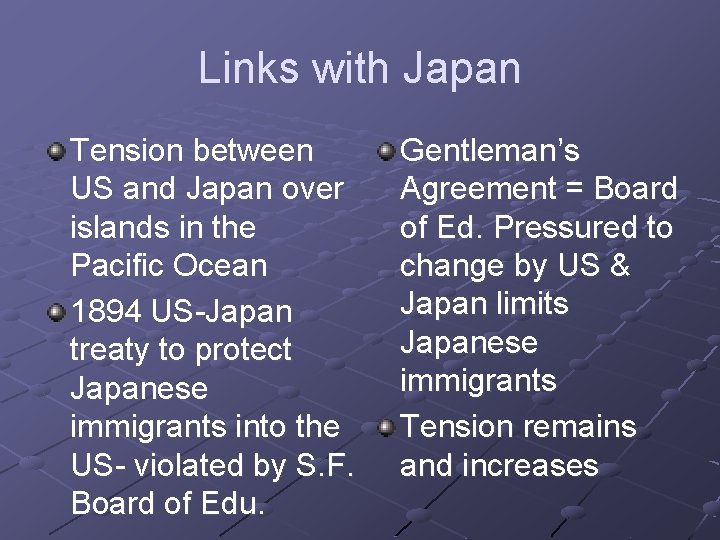 Links with Japan

Tension between US and Japan over islands in the Pacific Ocean

1894 US-Japan treaty to protect Japanese immigrants into the US- violated by S.F. Board of Edu.

Gentleman's Agreement = Board of Ed. Pressured to change by US & Japan limits Japanese immigrants

Tension remains and increases